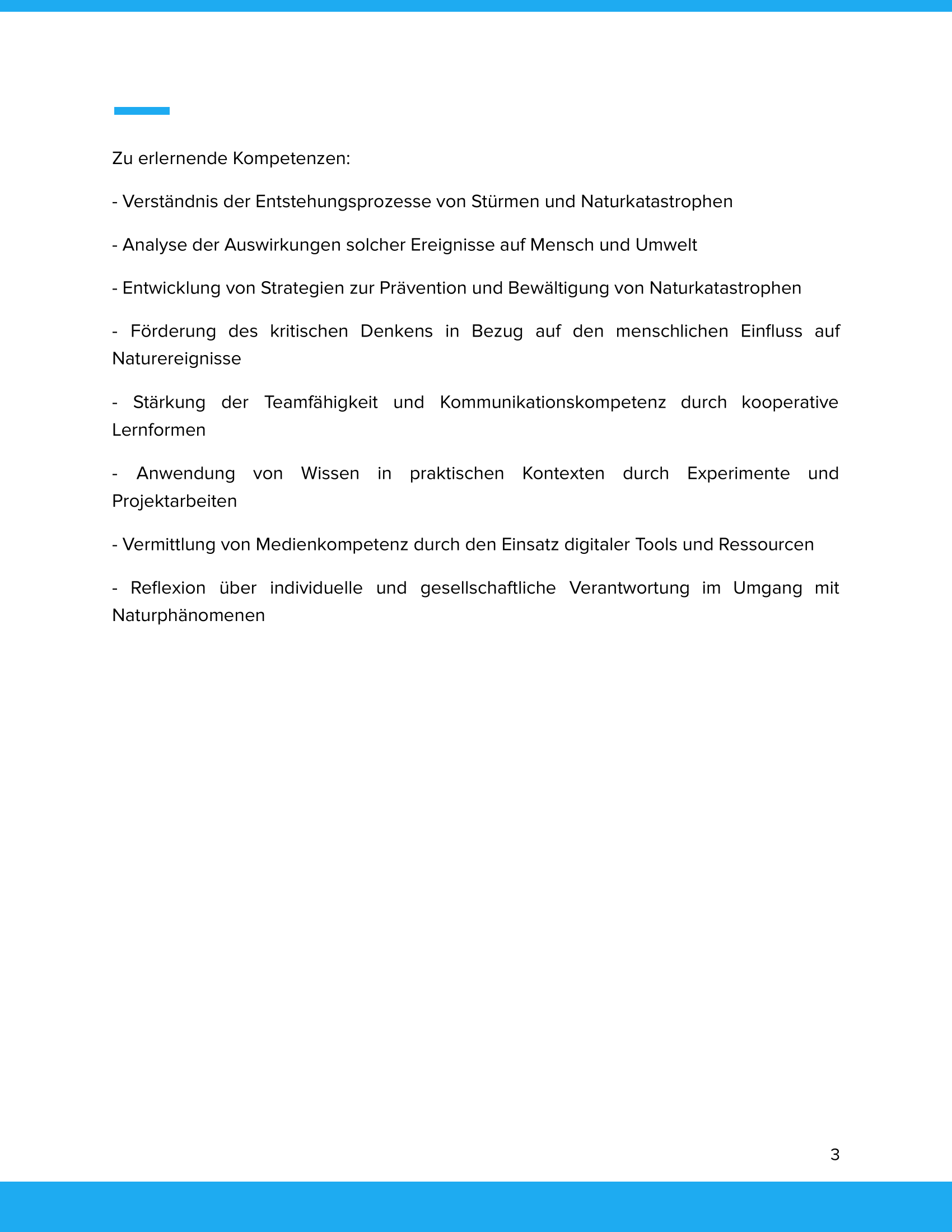 Zu erlernende Kompetenzen:

- Verständnis der Entstehungsprozesse von Stürmen und Naturkatastrophen

- Analyse der Auswirkungen solcher Ereignisse auf Mensch und Umwelt

- Entwicklung von Strategien zur Prävention und Bewältigung von Naturkatastrophen

- Förderung des kritischen Denkens in Bezug auf den menschlichen Einfluss auf Naturereignisse

- Stärkung der Teamfähigkeit und Kommunikationskompetenz durch kooperative Lernformen

- Anwendung von Wissen in praktischen Kontexten durch Experimente und Projektarbeiten

- Vermittlung von Medienkompetenz durch den Einsatz digitaler Tools und Ressourcen

- Reflexion über individuelle und gesellschaftliche Verantwortung im Umgang mit Naturphänomenen

3